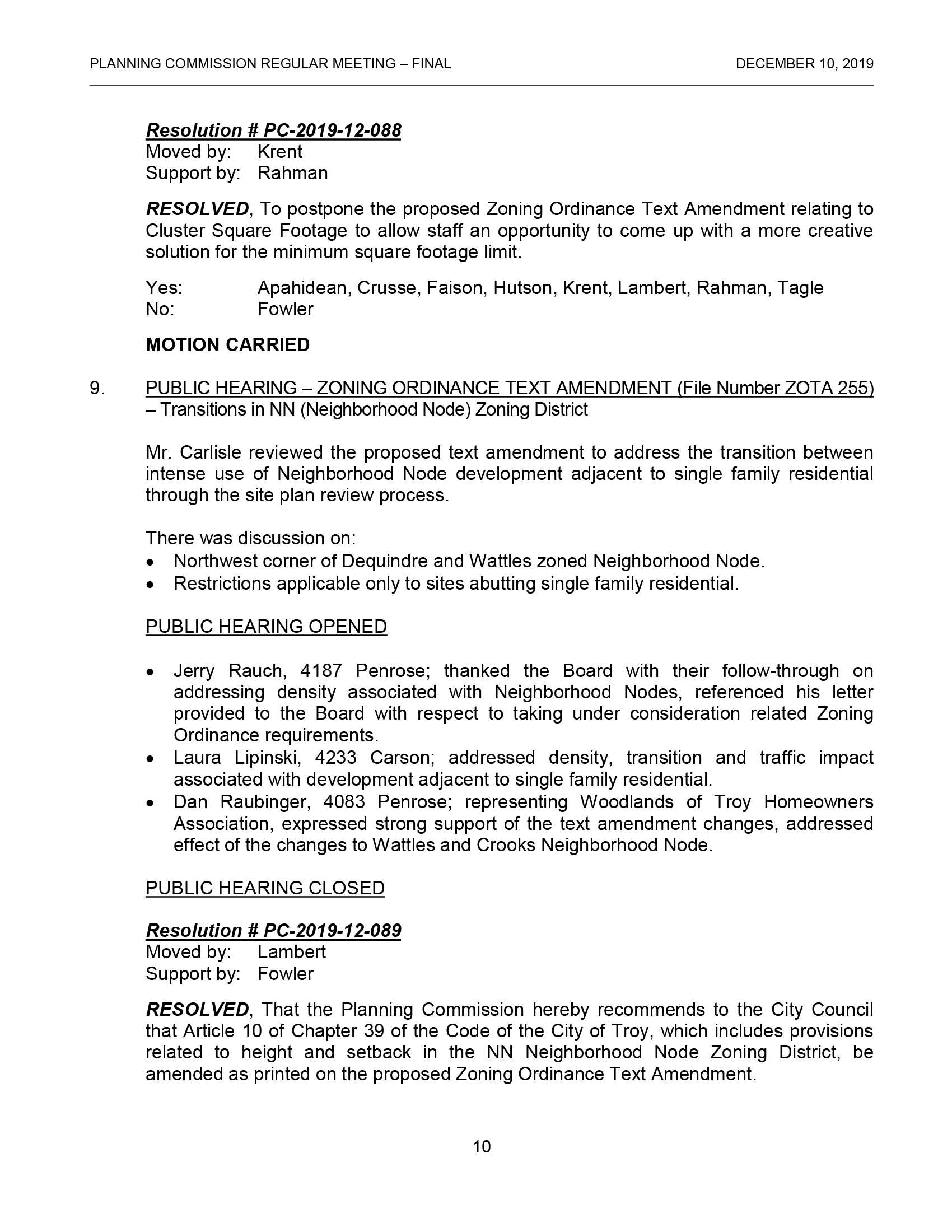 PLANNING COMMISSION REGULAR MEETING – FINAL DECEMBER 10, 2019

Resolution # PC-2019-12-088
Moved by: Krent
Support by: Rahman

RESOLVED, To postpone the proposed Zoning Ordinance Text Amendment relating to Cluster Square Footage to allow staff an opportunity to come up with a more creative solution for the minimum square footage limit.

Yes: Apahidean, Crusse, Faison, Hutson, Krent, Lambert, Rahman, Tagle
No: Fowler

MOTION CARRIED

9. PUBLIC HEARING – ZONING ORDINANCE TEXT AMENDMENT (File Number ZOTA 255) – Transitions in NN (Neighborhood Node) Zoning District

Mr. Carlisle reviewed the proposed text amendment to address the transition between intense use of Neighborhood Node development adjacent to single family residential through the site plan review process.

There was discussion on:
• Northwest corner of Dequindre and Wattles zoned Neighborhood Node.
• Restrictions applicable only to sites abutting single family residential.

PUBLIC HEARING OPENED

• Jerry Rauch, 4187 Penrose; thanked the Board with their follow-through on addressing density associated with Neighborhood Nodes, referenced his letter provided to the Board with respect to taking under consideration related Zoning Ordinance requirements.
• Laura Lipinski, 4233 Carson; addressed density, transition and traffic impact associated with development adjacent to single family residential.
• Dan Raubinger, 4083 Penrose; representing Woodlands of Troy Homeowners Association, expressed strong support of the text amendment changes, addressed effect of the changes to Wattles and Crooks Neighborhood Node.

PUBLIC HEARING CLOSED

Resolution # PC-2019-12-089
Moved by: Lambert
Support by: Fowler

RESOLVED, That the Planning Commission hereby recommends to the City Council that Article 10 of Chapter 39 of the Code of the City of Troy, which includes provisions related to height and setback in the NN Neighborhood Node Zoning District, be amended as printed on the proposed Zoning Ordinance Text Amendment.

10